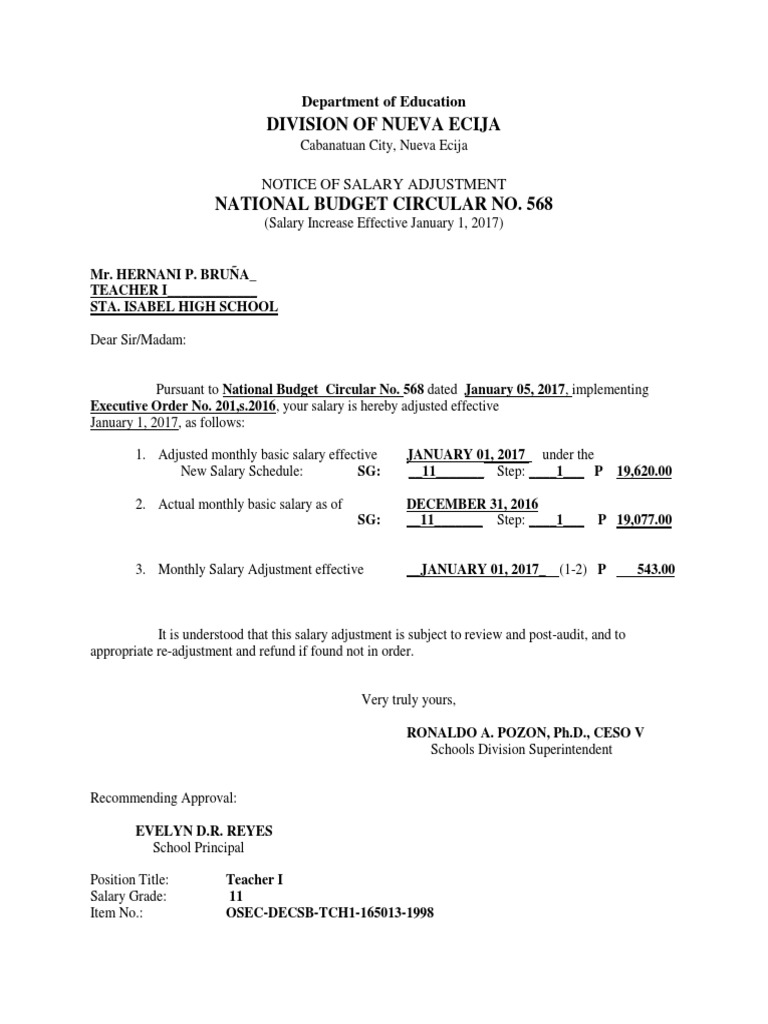 Department of Education
DIVISION OF NUEVA ECIJA
Cabanatuan City, Nueva Ecija

NOTICE OF SALARY ADJUSTMENT
NATIONAL BUDGET CIRCULAR NO. 568
(Salary Increase Effective January 1, 2017)

Mr. HERNANI P. BRUÑA_
TEACHER I____________
STA. ISABEL HIGH SCHOOL

Dear Sir/Madam:

Pursuant to National Budget Circular No. 568 dated January 05, 2017, implementing Executive Order No. 201,s.2016, your salary is hereby adjusted effective January 1, 2017, as follows:

1. Adjusted monthly basic salary effective JANUARY 01, 2017 under the New Salary Schedule: SG: __11______ Step: ____1___ P 19,620.00

2. Actual monthly basic salary as of DECEMBER 31, 2016 SG: __11______ Step: ____1___ P 19,077.00

3. Monthly Salary Adjustment effective __JANUARY 01, 2017_ (1-2) P ___543.00

It is understood that this salary adjustment is subject to review and post-audit, and to appropriate re-adjustment and refund if found not in order.

Very truly yours,

RONALDO A. POZON, Ph.D., CESO V
Schools Division Superintendent

Recommending Approval:

EVELYN D.R. REYES
School Principal

Position Title: Teacher I
Salary Grade: 11
Item No.: OSEC-DECSB-TCH1-165013-1998